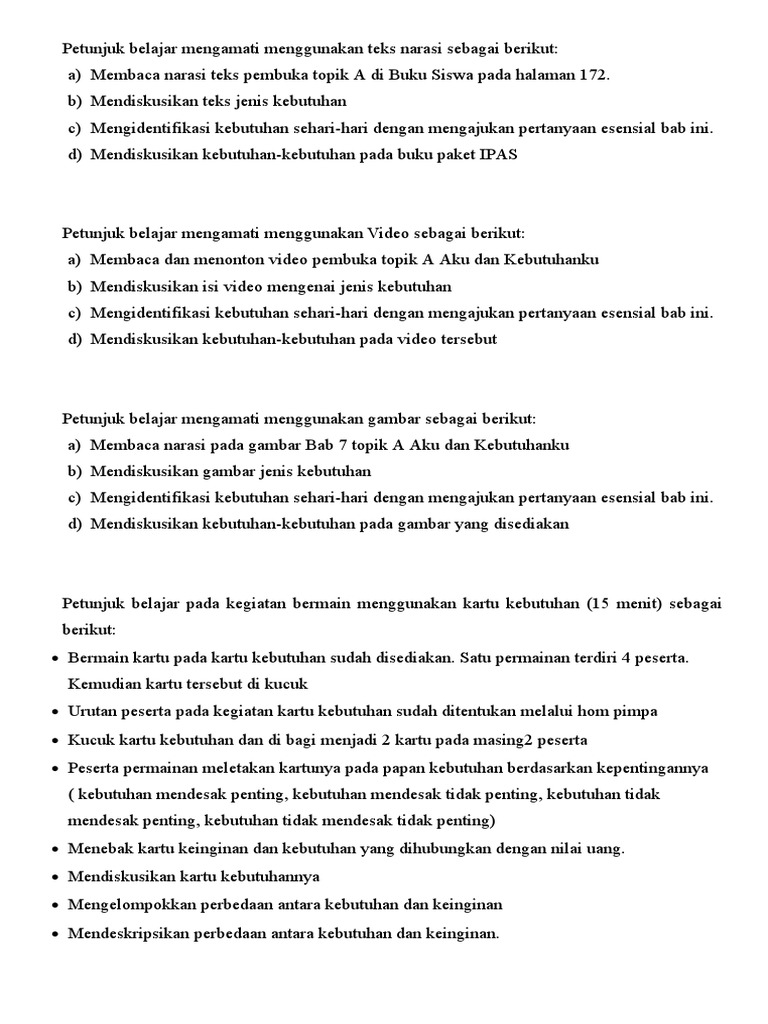 Petunjuk belajar mengamati menggunakan teks narasi sebagai berikut:
a) Membaca narasi teks pembuka topik A di Buku Siswa pada halaman 172.
b) Mendiskusikan teks jenis kebutuhan
c) Mengidentifikasi kebutuhan sehari-hari dengan mengajukan pertanyaan esensial bab ini.
d) Mendiskusikan kebutuhan-kebutuhan pada buku paket IPAS

Petunjuk belajar mengamati menggunakan Video sebagai berikut:
a) Membaca dan menonton video pembuka topik A Aku dan Kebutuhanku
b) Mendiskusikan isi video mengenai jenis kebutuhan
c) Mengidentifikasi kebutuhan sehari-hari dengan mengajukan pertanyaan esensial bab ini.
d) Mendiskusikan kebutuhan-kebutuhan pada video tersebut

Petunjuk belajar mengamati menggunakan gambar sebagai berikut:
a) Membaca narasi pada gambar Bab 7 topik A Aku dan Kebutuhanku
b) Mendiskusikan gambar jenis kebutuhan
c) Mengidentifikasi kebutuhan sehari-hari dengan mengajukan pertanyaan esensial bab ini.
d) Mendiskusikan kebutuhan-kebutuhan pada gambar yang disediakan

Petunjuk belajar pada kegiatan bermain menggunakan kartu kebutuhan (15 menit) sebagai berikut:
• Bermain kartu pada kartu kebutuhan sudah disediakan. Satu permainan terdiri 4 peserta. Kemudian kartu tersebut di kucuk
• Urutan peserta pada kegiatan kartu kebutuhan sudah ditentukan melalui hom pimpa
• Kucuk kartu kebutuhan dan di bagi menjadi 2 kartu pada masing2 peserta
• Peserta permainan meletakan kartunya pada papan kebutuhan berdasarkan kepentingannya ( kebutuhan mendesak penting, kebutuhan mendesak tidak penting, kebutuhan tidak mendesak penting, kebutuhan tidak mendesak tidak penting)
• Menebak kartu keinginan dan kebutuhan yang dihubungkan dengan nilai uang.
• Mendiskusikan kartu kebutuhannya
• Mengelompokkan perbedaan antara kebutuhan dan keinginan
• Mendeskripsikan perbedaan antara kebutuhan dan keinginan.